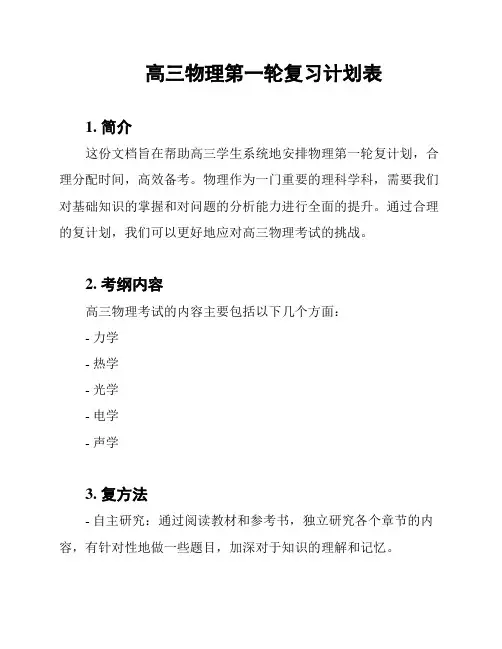 高三物理第一轮复习计划表

1. 简介

这份文档旨在帮助高三学生系统地安排物理第一轮复计划，合理分配时间，高效备考。物理作为一门重要的理科学科，需要我们对基础知识的掌握和对问题的分析能力进行全面的提升。通过合理的复计划，我们可以更好地应对高三物理考试的挑战。

2. 考纲内容

高三物理考试的内容主要包括以下几个方面：

- 力学
- 热学
- 光学
- 电学
- 声学

3. 复方法

- 自主研究：通过阅读教材和参考书，独立研究各个章节的内容，有针对性地做一些题目，加深对于知识的理解和记忆。